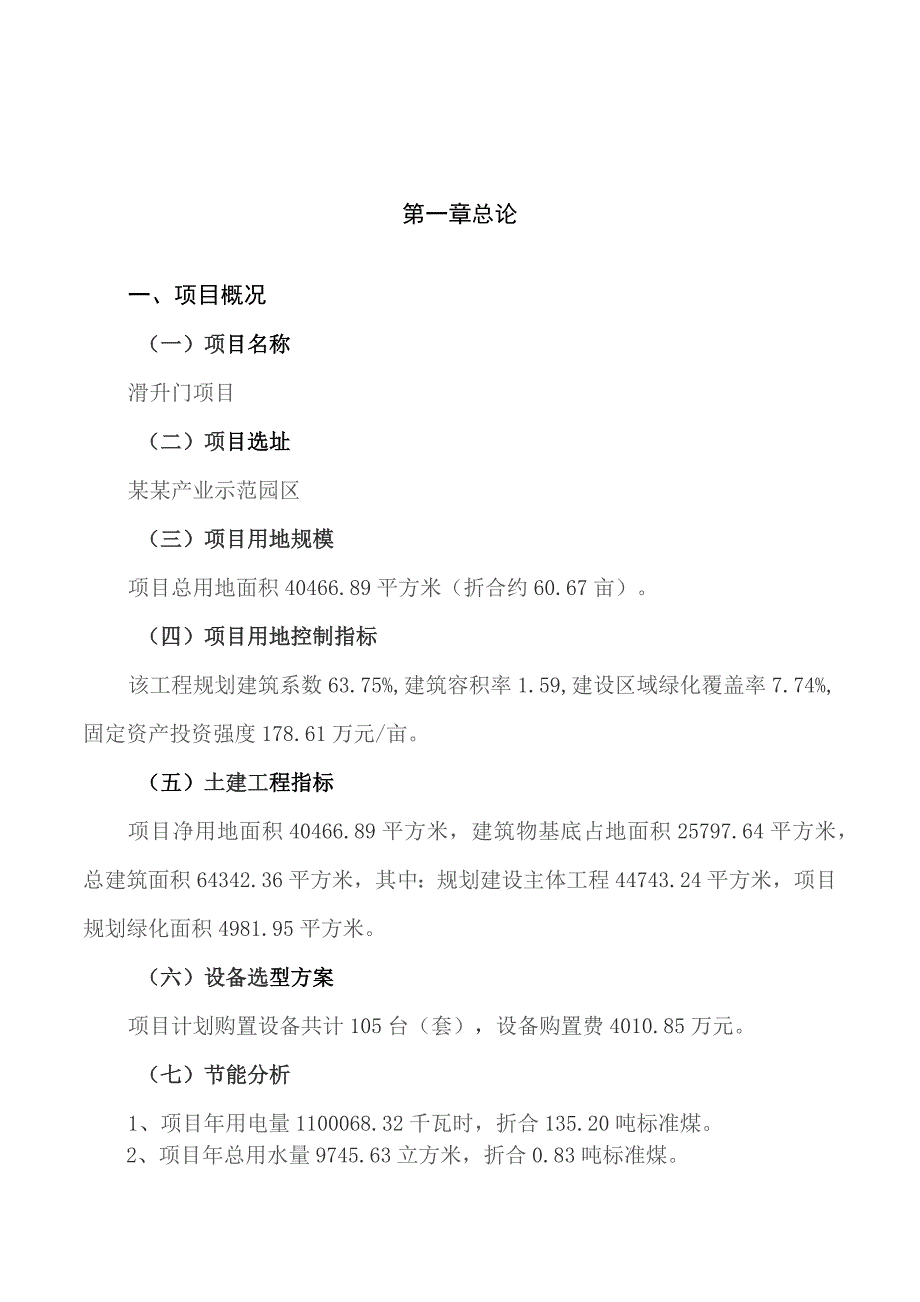 第一章总论

一、项目概况

（一）项目名称

滑升门项目

（二）项目选址

某某产业示范园区

（三）项目用地规模

项目总用地面积 40466.89 平方米（折合约 60.67 亩）。

（四）项目用地控制指标

该工程规划建筑系数 63.75%，建筑容积率 1.59，建设区域绿化覆盖率 7.74%，固定资产投资强度 178.61 万元/亩。

（五）土建工程指标

项目净用地面积 40466.89 平方米，建筑物基底占地面积 25797.64 平方米，总建筑面积 64342.36 平方米，其中：规划建设主体工程 44743.24 平方米，项目规划绿化面积 4981.95 平方米。

（六）设备选型方案

项目计划购置设备共计 105 台（套），设备购置费 4010.85 万元。

（七）节能分析

1、项目年用电量 1100068.32 千瓦时，折合 135.20 吨标准煤。
2、项目年总用水量 9745.63 立方米，折合 0.83 吨标准煤。